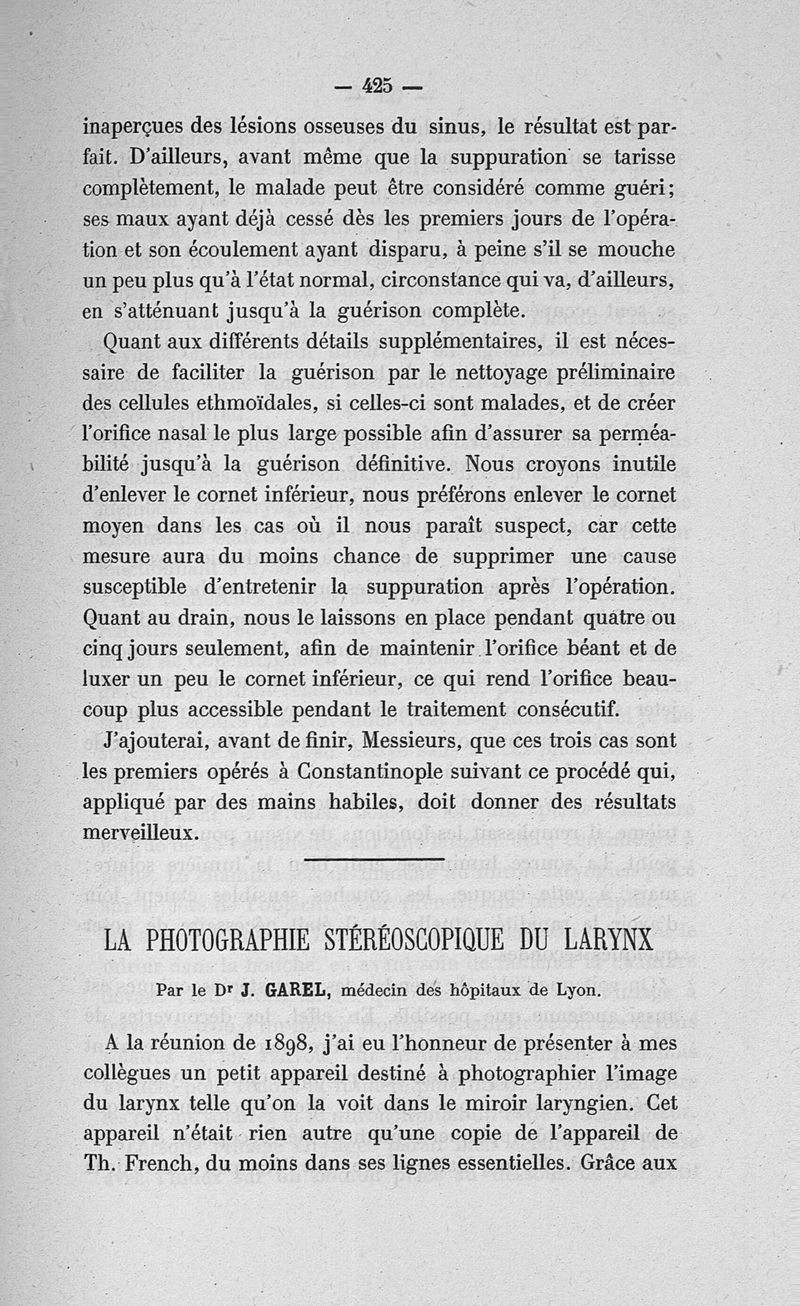 — 425 —

inaperçues des lésions osseuses du sinus, le résultat est parfait. D'ailleurs, avant même que la suppuration se tarisse complètement, le malade peut être considéré comme guéri; ses maux ayant déjà cessé dès les premiers jours de l'opération et son écoulement ayant disparu, à peine s'il se mouche un peu plus qu'à l'état normal, circonstance qui va, d'ailleurs, en s'atténuant jusqu'à la guérison complète.

Quant aux différents détails supplémentaires, il est nécessaire de faciliter la guérison par le nettoyage préliminaire des cellules ethmoïdales, si celles-ci sont malades, et de créer l'orifice nasal le plus large possible afin d'assurer sa perméabilité jusqu'à la guérison définitive. Nous croyons inutile d'enlever le cornet inférieur, nous préférons enlever le cornet moyen dans les cas où il nous paraît suspect, car cette mesure aura du moins chance de supprimer une cause susceptible d'entretenir la suppuration après l'opération. Quant au drain, nous le laissons en place pendant quatre ou cinq jours seulement, afin de maintenir l'orifice béant et de luxer un peu le cornet inférieur, ce qui rend l'orifice beaucoup plus accessible pendant le traitement consécutif.

J'ajouterai, avant de finir, Messieurs, que ces trois cas sont les premiers opérés à Constantinople suivant ce procédé qui, appliqué par des mains habiles, doit donner des résultats merveilleux.

LA PHOTOGRAPHIE STÉRÉOSCOPIQUE DU LARYNX

Par le Dr J. GAREL, médecin des hôpitaux de Lyon.

A la réunion de 1898, j'ai eu l'honneur de présenter à mes collègues un petit appareil destiné à photographier l'image du larynx telle qu'on la voit dans le miroir laryngien. Cet appareil n'était rien autre qu'une copie de l'appareil de Th. French, du moins dans ses lignes essentielles. Grâce aux